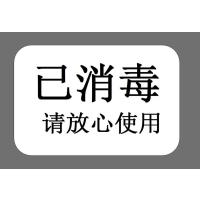 已消毒
请放心使用